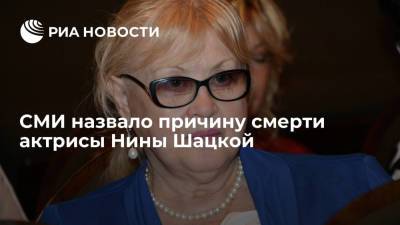 РИА НОВОСТИ

СМИ назвало причину смерти актрисы Нины Шацкой